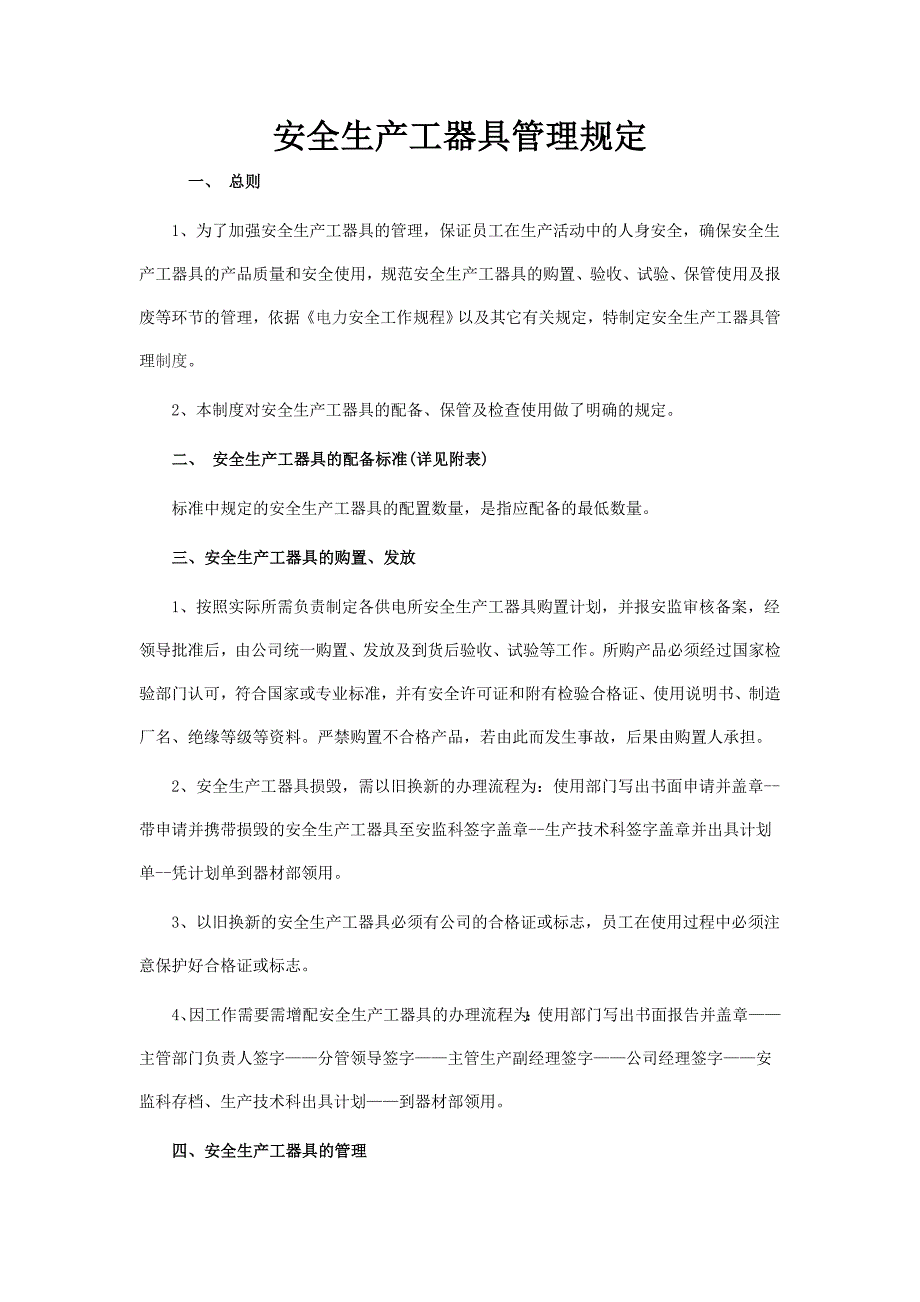 安全生产工器具管理规定

一、 总则

1、为了加强安全生产工器具的管理，保证员工在生产活动中的人身安全，确保安全生产工器具的产品质量和安全使用，规范安全生产工器具的购置、验收、试验、保管使用及报废等环节的管理，依据《电力安全工作规程》以及其它有关规定，特制定安全生产工器具管理制度。

2、本制度对安全生产工器具的配备、保管及检查使用做了明确的规定。

二、 安全生产工器具的配备标准(详见附表)

标准中规定的安全生产工器具的配置数量，是指应配备的最低数量。

三、安全生产工器具的购置、发放

1、按照实际所需负责制定各供电所安全生产工器具购置计划，并报安监审核备案，经领导批准后，由公司统一购置、发放及到货后验收、试验等工作。所购产品必须经过国家检验部门认可，符合国家或专业标准，并有安全许可证和附有检验合格证、使用说明书、制造厂名、绝缘等级等资料。严禁购置不合格产品，若由此而发生事故，后果由购置人承担。

2、安全生产工器具损毁，需以旧换新的办理流程为：使用部门写出书面申请并盖章--带申请并携带损毁的安全生产工器具至安监科签字盖章--生产技术科签字盖章并出具计划单--凭计划单到器材部领用。

3、以旧换新的安全生产工器具必须有公司的合格证或标志，员工在使用过程中必须注意保护好合格证或标志。

4、因工作需要需增配安全生产工器具的办理流程为：使用部门写出书面报告并盖章——主管部门负责人签字——分管领导签字——主管生产副经理签字——公司经理签字——安监科存档、生产技术科出具计划——到器材部领用。

四、安全生产工器具的管理